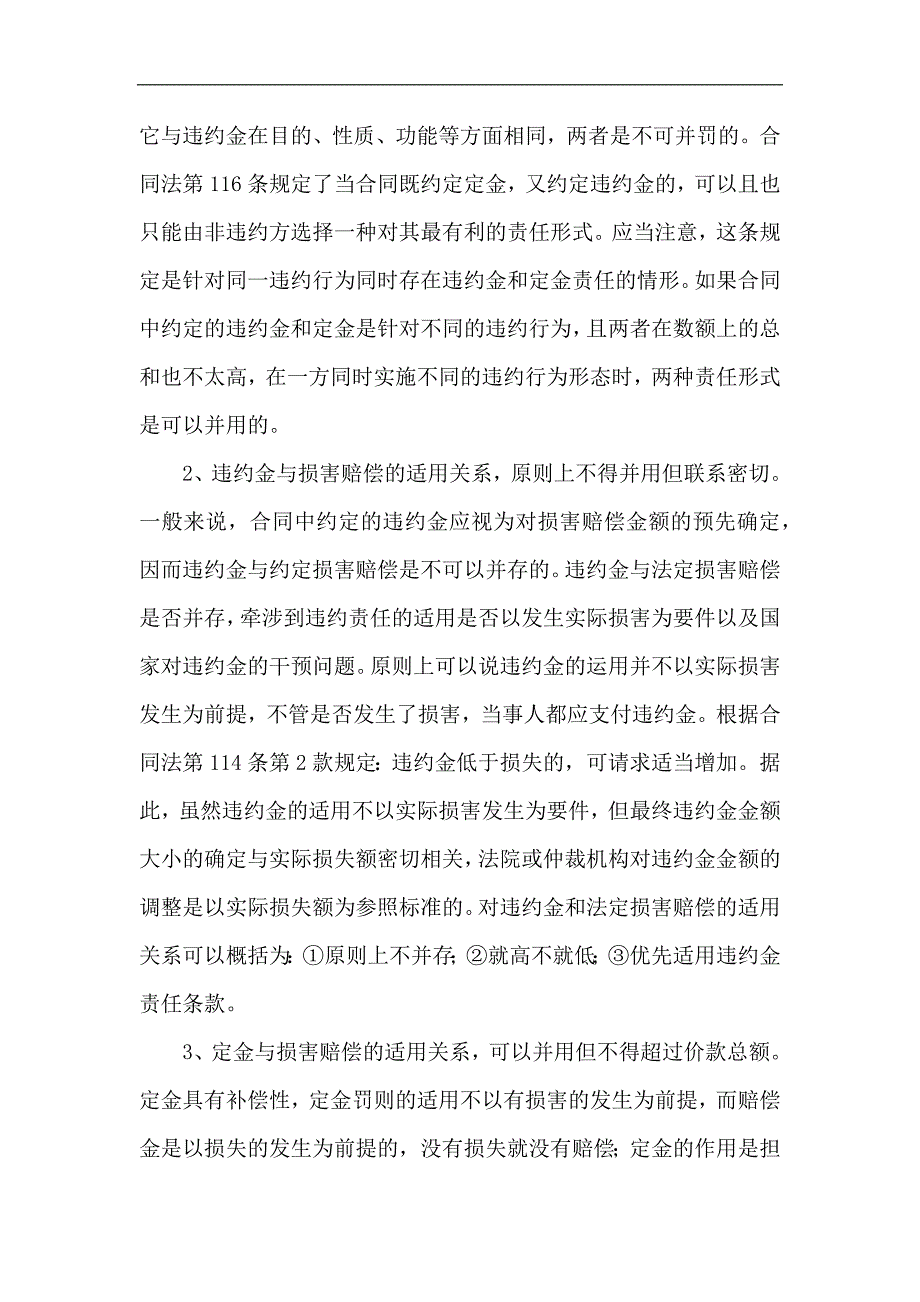 它与违约金在目的、性质、功能等方面相同，两者是不可并罚的。合同法第 116 条规定了当合同既约定定金，又约定违约金的，可以且也只能由非违约方选择一种对其最有利的责任形式。应当注意，这条规定是针对同一违约行为同时存在违约金和定金责任的情形。如果合同中约定的违约金和定金是针对不同的违约行为，且两者在数额上的总和也不太高，在一方同时实施不同的违约行为形态时，两种责任形式是可以并用的。

2、违约金与损害赔偿的适用关系，原则上不得并用但联系密切。一般来说，合同中约定的违约金应视为对损害赔偿金额的预先确定，因而违约金与约定损害赔偿是不可以并存的。违约金与法定损害赔偿是否并存，牵涉到违约责任的适用是否以发生实际损害为要件以及国家对违约金的干预问题。原则上可以说违约金的运用并不以实际损害发生为前提，不管是否发生了损害，当事人都应支付违约金。根据合同法第 114 条第 2 款规定：违约金低于损失的，可请求适当增加。据此，虽然违约金的适用不以实际损害发生为要件，但最终违约金金额大小的确定与实际损失额密切相关，法院或仲裁机构对违约金金额的调整是以实际损失额为参照标准的。对违约金和法定损害赔偿的适用关系可以概括为：①原则上不并存；②就高不就低；③优先适用违约金责任条款。

3、定金与损害赔偿的适用关系，可以并用但不得超过价款总额。定金具有补偿性，定金罚则的适用不以有损害的发生为前提，而赔偿金是以损失的发生为前提的，没有损失就没有赔偿；定金的作用是担